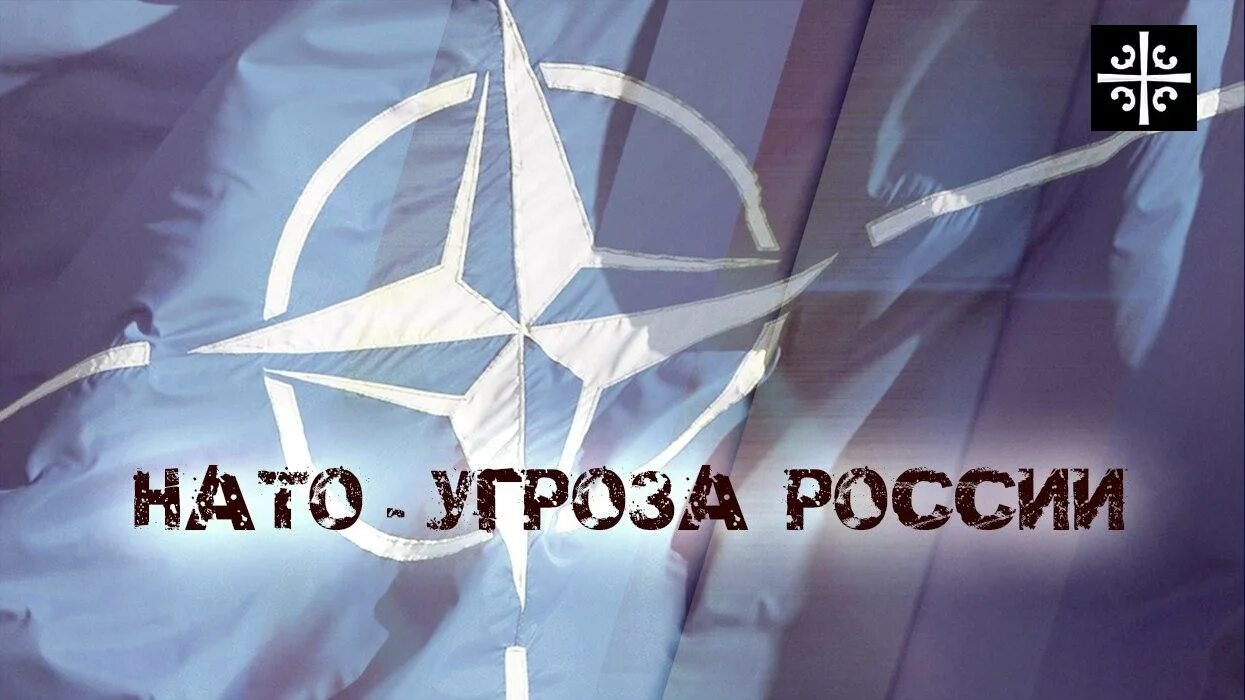 НАТО - УГРОЗА РОССИИ